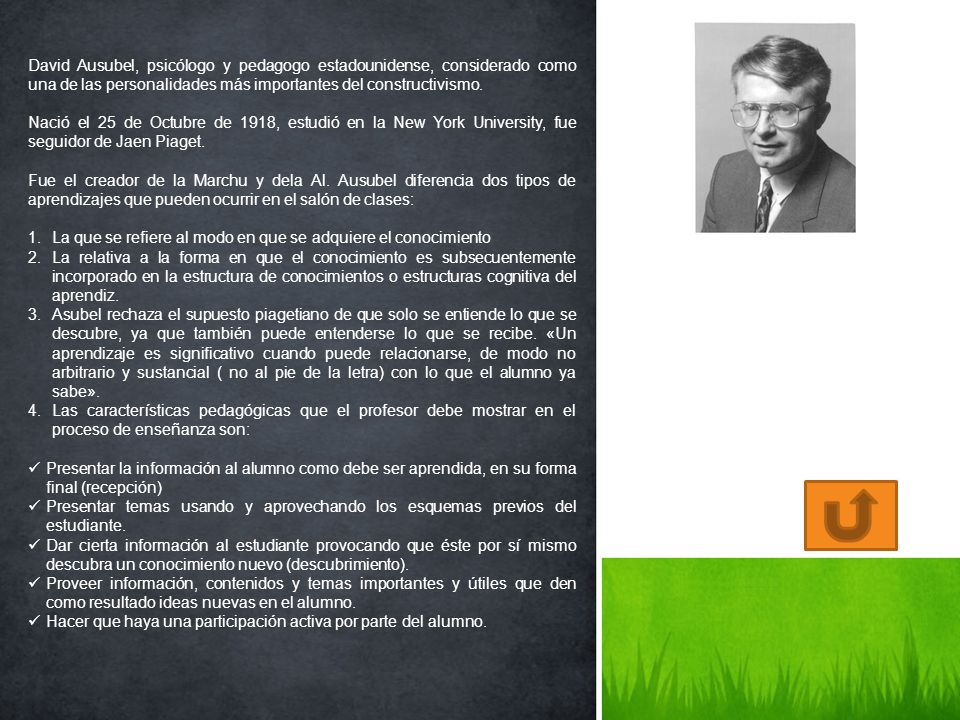 David Ausubel, psicólogo y pedagogo estadounidense, considerado como una de las personalidades más importantes del constructivismo.

Nació el 25 de Octubre de 1918, estudió en la New York University, fue seguidor de Jaen Piaget.

Fue el creador de la Marchu y dela AI. Ausubel diferencia dos tipos de aprendizajes que pueden ocurrir en el salón de clases:

1. La que se refiere al modo en que se adquiere el conocimiento
2. La relativa a la forma en que el conocimiento es subsecuentemente incorporado en la estructura de conocimientos o estructuras cognitiva del aprendiz.
3. Asubel rechaza el supuesto piagetiano de que solo se entiende lo que se descubre, ya que también puede entenderse lo que se recibe. «Un aprendizaje es significativo cuando puede relacionarse, de modo no arbitrario y sustancial ( no al pie de la letra) con lo que el alumno ya sabe».
4. Las características pedagógicas que el profesor debe mostrar en el proceso de enseñanza son:

✓ Presentar la información al alumno como debe ser aprendida, en su forma final (recepción)
✓ Presentar temas usando y aprovechando los esquemas previos del estudiante.
✓ Dar cierta información al estudiante provocando que éste por sí mismo descubra un conocimiento nuevo (descubrimiento).
✓ Proveer información, contenidos y temas importantes y útiles que den como resultado ideas nuevas en el alumno.
✓ Hacer que haya una participación activa por parte del alumno.